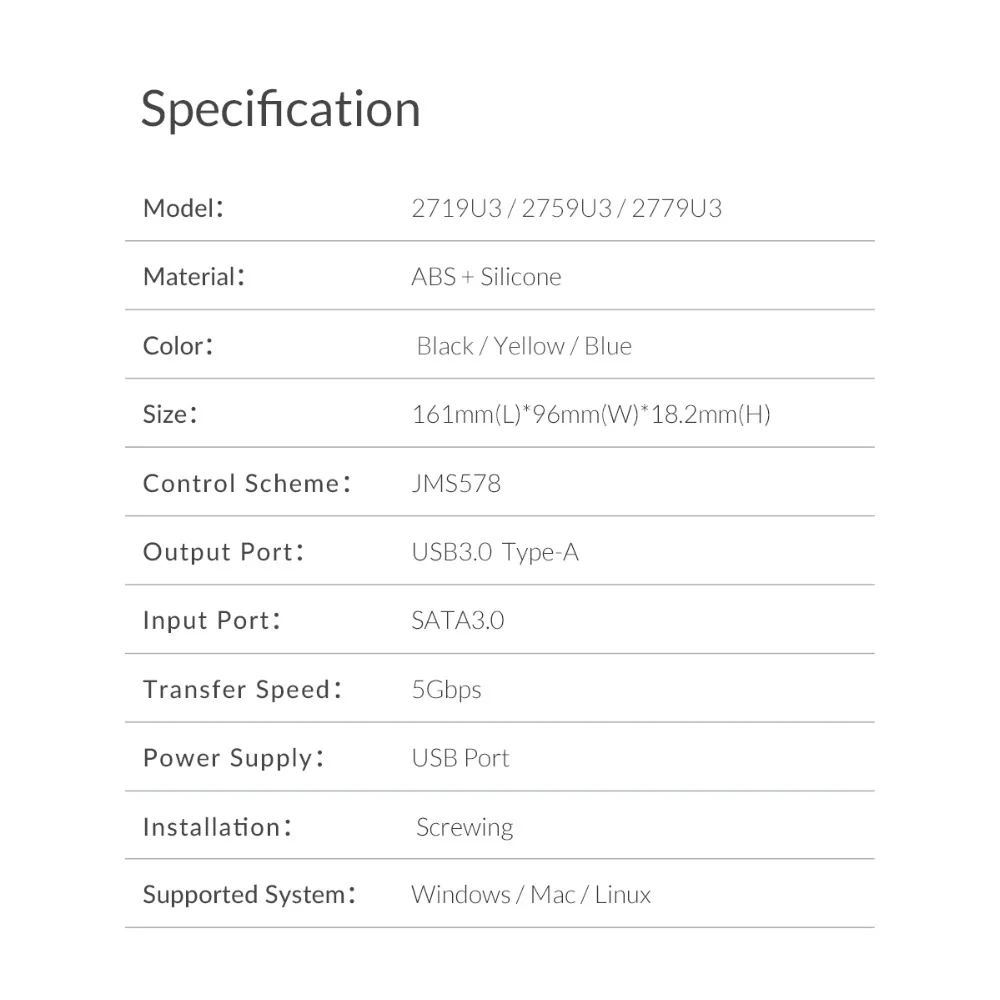 Specification

Model: 2719U3 / 2759U3 / 2779U3

Material: ABS + Silicone

Color: Black / Yellow / Blue

Size: 161mm(L)*96mm(W)*18.2mm(H)

Control Scheme: JMS578

Output Port: USB3.0 Type-A

Input Port: SATA3.0

Transfer Speed: 5Gbps

Power Supply: USB Port

Installation: Screwing

Supported System: Windows / Mac / Linux